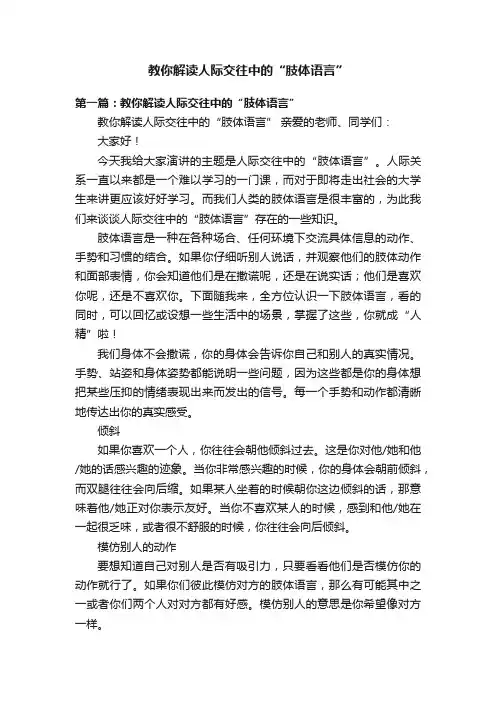 教你解读人际交往中的“肢体语言”

第一篇：教你解读人际交往中的“肢体语言”

教你解读人际交往中的“肢体语言” 亲爱的老师、同学们：

大家好！

今天我给大家演讲的主题是人际交往中的“肢体语言”。人际关系一直以来都是一个难以学习的一门课，而对于即将走出社会的大学生来讲更应该好好学习。而我们人类的肢体语言是很丰富的，为此我们来谈谈人际交往中的“肢体语言”存在的一些知识。

肢体语言是一种在各种场合、任何环境下交流具体信息的动作、手势和习惯的结合。如果你仔细听别人说话，并观察他们的肢体动作和面部表情，你会知道他们是在撒谎呢，还是在说实话；他们是喜欢你呢，还是不喜欢你。下面随我来，全方位认识一下肢体语言，看的同时，可以回忆或设想一些生活中的场景，掌握了这些，你就成“人精”啦！

我们身体不会撒谎，你的身体会告诉你自己和别人的真实情况。手势、站姿和身体姿势都能说明一些问题，因为这些都是你的身体想把某些压抑的情绪表现出来而发出的信号。每一个手势和动作都清晰地传达出你的真实感受。

倾斜

如果你喜欢一个人，你往往会朝他倾斜过去。这是你对他/她和他/她的话感兴趣的迹象。当你非常感兴趣的时候，你的身体会朝前倾斜，而双腿往往会向后缩。如果某人坐着的时候朝你这边倾斜的话，那意味着他/她正对你表示友好。当你不喜欢某人的时候，感到和他/她在一起很乏味，或者很不舒服的时候，你往往会向后倾斜。

模仿别人的动作

要想知道自己对别人是否有吸引力，只要看看他们是否模仿你的动作就行了。如果你们彼此模仿对方的肢体语言，那么有可能其中之一或者你们两个人对对方都有好感。模仿别人的意思是你希望像对方一样。